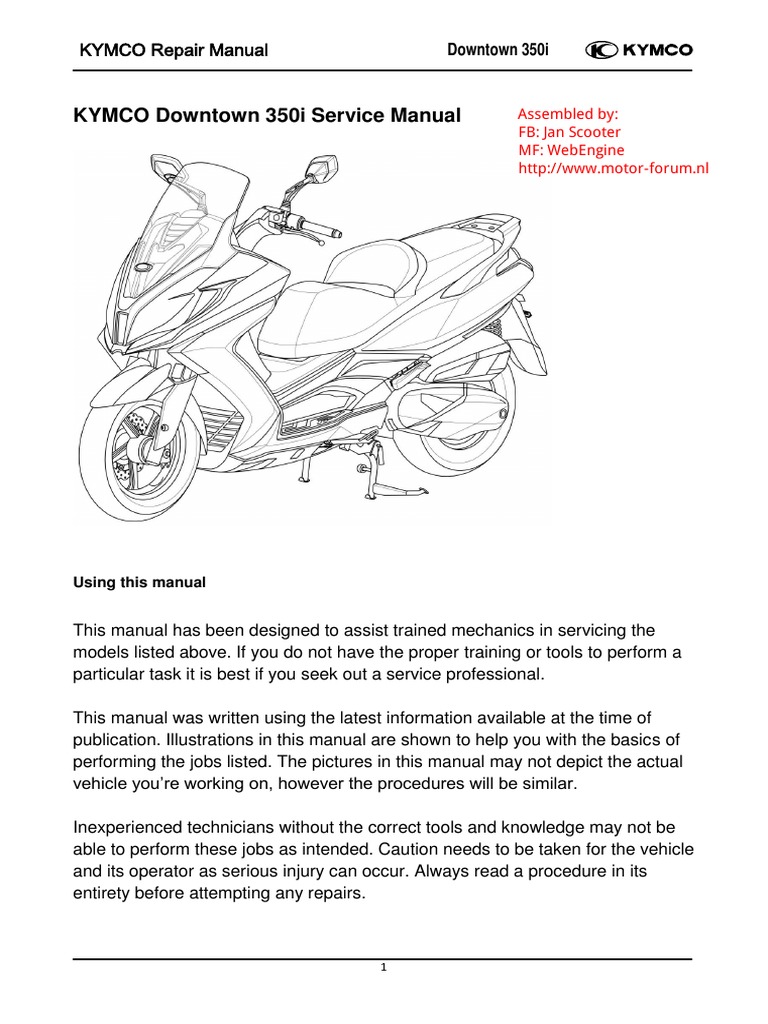 KYMCO Repair Manual

Downtown 350i

KYMCO

KYMCO Downtown 350i Service Manual

Assembled by:
FB: Jan Scooter
MF: WebEngine
http://www.motor-forum.nl

Using this manual

This manual has been designed to assist trained mechanics in servicing the models listed above. If you do not have the proper training or tools to perform a particular task it is best if you seek out a service professional.

This manual was written using the latest information available at the time of publication. Illustrations in this manual are shown to help you with the basics of performing the jobs listed. The pictures in this manual may not depict the actual vehicle you're working on, however the procedures will be similar.

Inexperienced technicians without the correct tools and knowledge may not be able to perform these jobs as intended. Caution needs to be taken for the vehicle and its operator as serious injury can occur. Always read a procedure in its entirety before attempting any repairs.

1